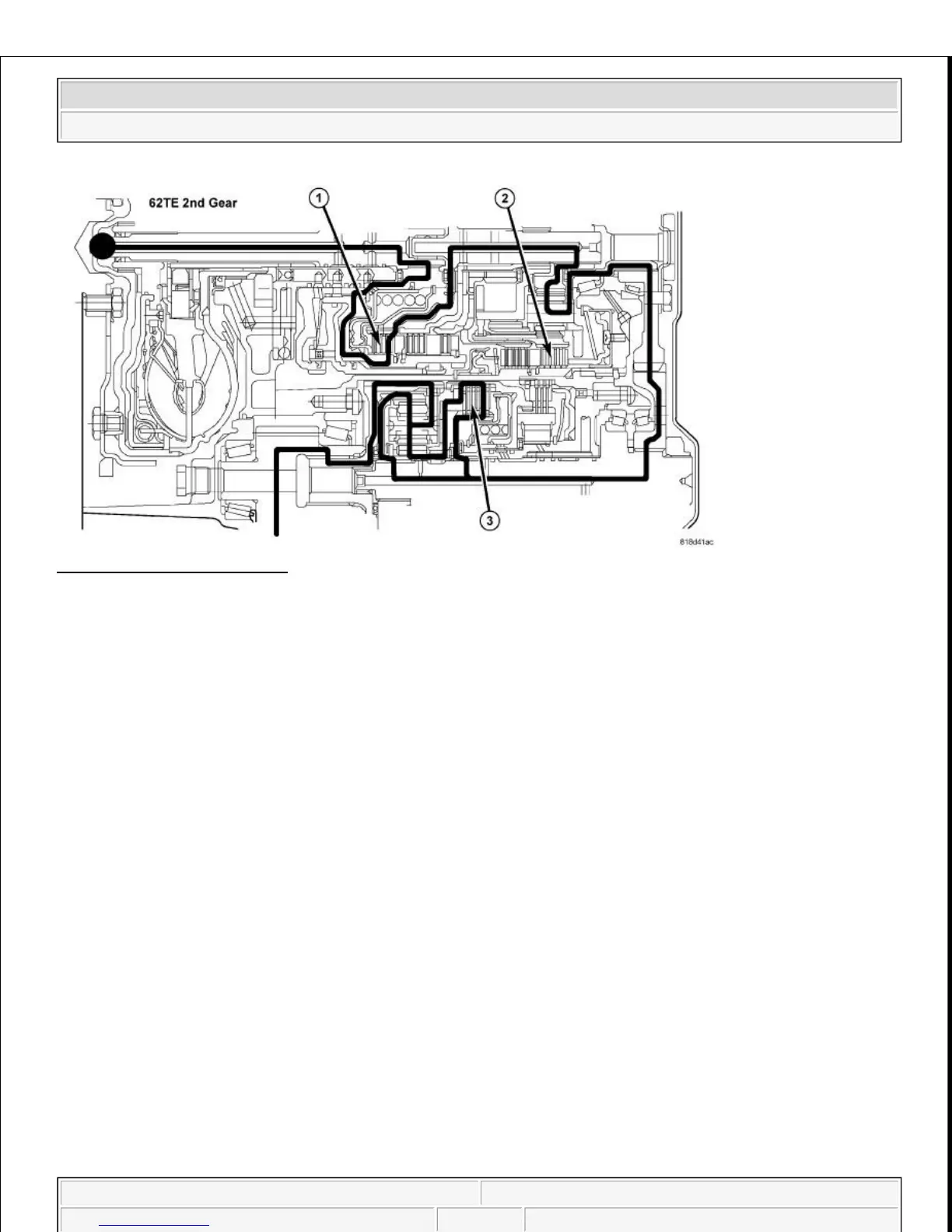 62TE 2nd Gear

1

2

3

818d41ac